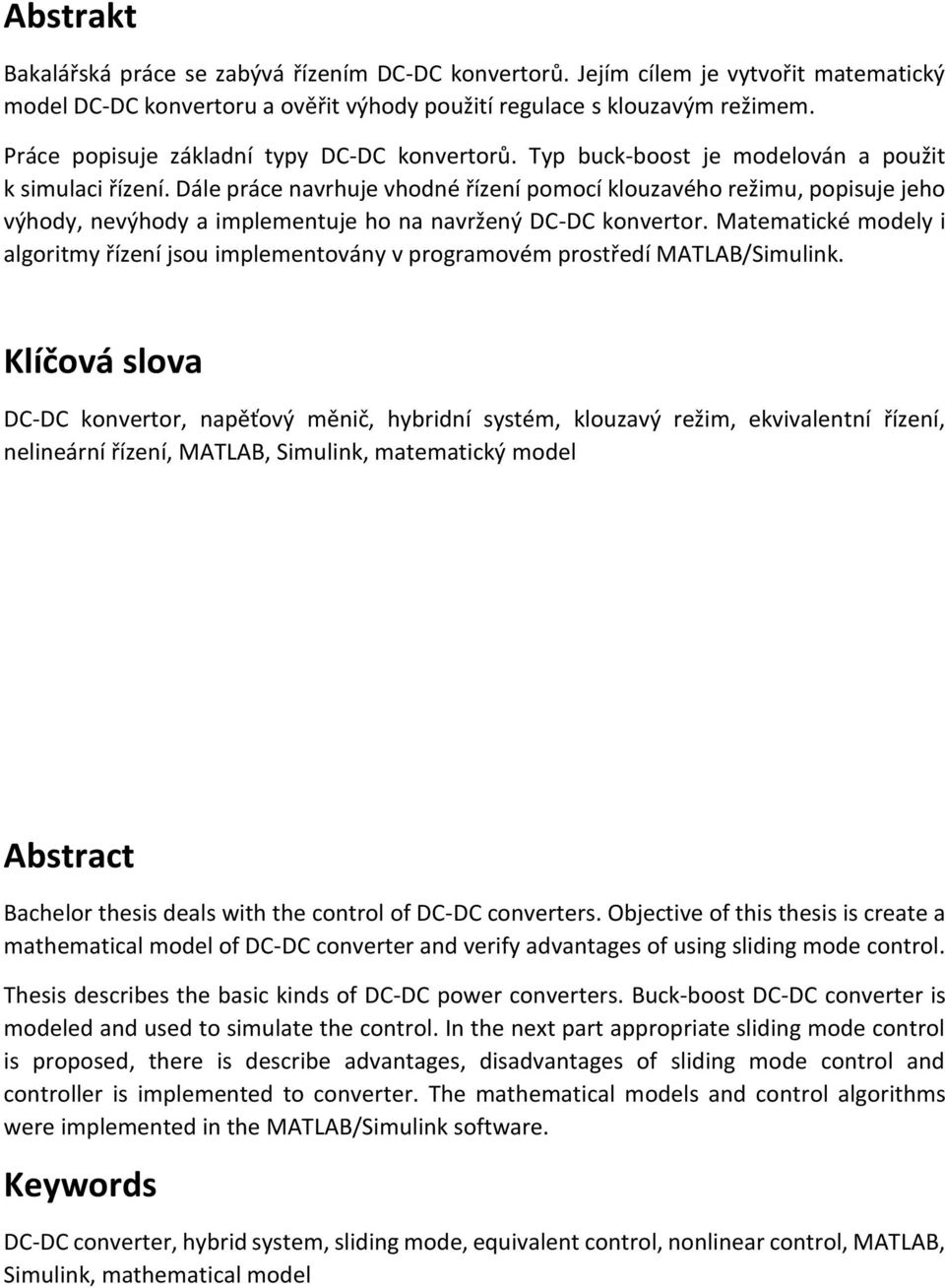 Abstrakt

Bakalářská práce se zabývá řízením DC-DC konvertorů. Jejím cílem je vytvořit matematický model DC-DC konvertoru a ověřit výhody použití regulace s klouzavým režimem.

Práce popisuje základní typy DC-DC konvertorů. Typ buck-boost je modelován a použit k simulaci řízení. Dále práce navrhuje vhodné řízení pomocí klouzavého režimu, popisuje jeho výhody, nevýhody a implementuje ho na navržený DC-DC konvertor. Matematické modely i algoritmy řízení jsou implementovány v programovém prostředí MATLAB/Simulink.

Klíčová slova

DC-DC konvertor, napěťový měnič, hybridní systém, klouzavý režim, ekvivalentní řízení, nelineární řízení, MATLAB, Simulink, matematický model

Abstract

Bachelor thesis deals with the control of DC-DC converters. Objective of this thesis is create a mathematical model of DC-DC converter and verify advantages of using sliding mode control.

Thesis describes the basic kinds of DC-DC power converters. Buck-boost DC-DC converter is modeled and used to simulate the control. In the next part appropriate sliding mode control is proposed, there is describe advantages, disadvantages of sliding mode control and controller is implemented to converter. The mathematical models and control algorithms were implemented in the MATLAB/Simulink software.

Keywords

DC-DC converter, hybrid system, sliding mode, equivalent control, nonlinear control, MATLAB, Simulink, mathematical model